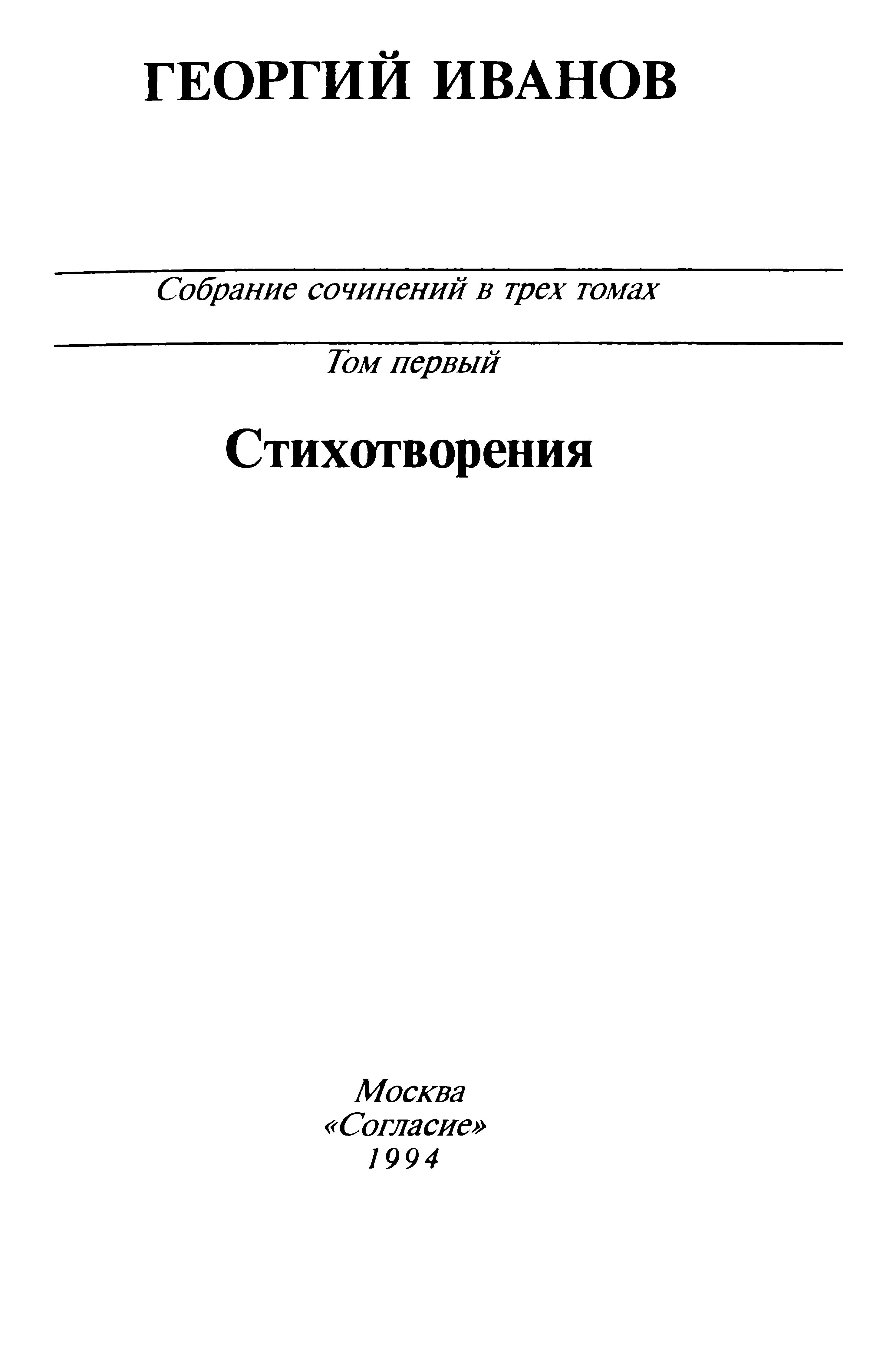 ГЕОРГИЙ ИВАНОВ

Собрание сочинений в трех томах

Том первый

Стихотворения

Москва
«Согласие»
1994